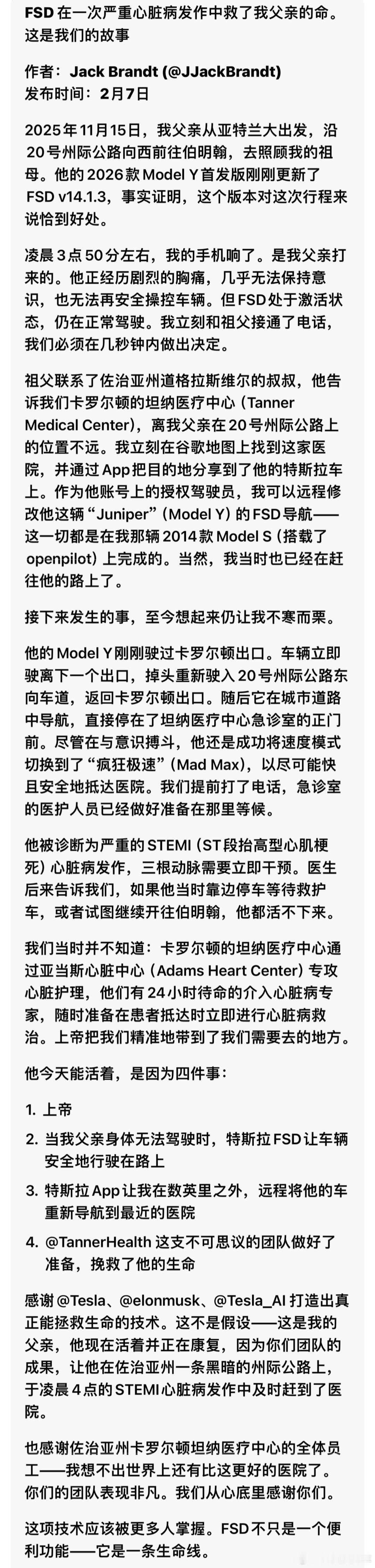 FSD 在一次严重心脏病发作中救了我父亲的命。这是我们的故事

作者：Jack Brandt (@JJackBrandt)
发布时间：2月7日

2025年11月15日，我父亲从亚特兰大出发，沿20号州际公路向西前往伯明翰，去照顾我的祖母。他的2026款 Model Y 首发版刚刚更新了 FSD v14.1.3，事实证明，这个版本对这次行程来说恰到好处。

凌晨3点50分左右，我的手机响了。是我父亲打来的。他正经历剧烈的胸痛，几乎无法保持意识，也无法再安全操控车辆。但FSD处于激活状态，仍在正常驾驶。我立刻和祖父接通了电话，我们必须在几秒钟内做出决定。

祖父联系了佐治亚州道格拉斯维尔的叔叔，他告诉我们卡罗尔顿的坦纳医疗中心（Tanner Medical Center），离我父亲在20号州际公路上的位置不远。我立刻在谷歌地图上找到这家医院，并通过App把目的地分享到了他的特斯拉车上。作为他账号上的授权驾驶员，我可以远程修改他这辆“Juniper”（Model Y）的FSD导航——这一切都是在我那辆2014款 Model S（搭载了 openpilot）上完成的。当然，我当时也已经在赶往他的路上了。

接下来发生的事，至今想起来仍让我不寒而栗。

他的 Model Y 刚刚驶过卡罗尔顿出口。车辆立即驶离下一个出口，掉头重新驶入20号州际公路东向车道，返回卡罗尔顿出口。随后它在城市道路中导航，直接停在了坦纳医疗中心急诊室的正门前。尽管在与意识搏斗，他还是成功将速度模式切换到了“疯狂极速”（Mad Max），以尽可能快且安全地抵达医院。我们提前打了电话，急诊室的医护人员已经做好准备在那里等候。

他被诊断为严重的STEMI（ST段抬高型心肌梗死）心脏病发作，三根动脉需要立即干预。医生后来告诉我们，如果他当时靠边停车等待救护车，或者试图继续开往伯明翰，他都活不下来。

我们当时并不知道：卡罗尔顿的坦纳医疗中心通过亚当斯心脏中心（Adams Heart Center）专攻心脏护理，他们有24小时待命的介入心脏病专家，随时准备在患者抵达时立即进行心脏病救治。上帝把我们精准地带到了我们需要去的地方。

他今天能活着，是因为四件事：

1. 上帝
2. 当我父亲身体无法驾驶时，特斯拉FSD让车辆安全地行驶在路上
3. 特斯拉App让我在数英里之外，远程将他的车重新导航到最近的医院
4. @TannerHealth 这支不可思议的团队做好了准备，挽救了他的生命

感谢 @Tesla、@elonmusk、@Tesla_AI 打造出真正能拯救生命的技术。这不是假设——这是我的父亲，他现在活着并正在康复，因为你们团队的成果，让他在佐治亚州一条黑暗的州际公路上，于凌晨4点的STEMI心脏病发作中及时赶到了医院。

也感谢佐治亚州卡罗尔顿坦纳医疗中心的全体员工——我想不出世界上还有比这更好的医院了。你们的团队表现非凡。我们从心底里感谢你们。

这项技术应该被更多人掌握。FSD不只是一个便利功能——它是一条生命线。